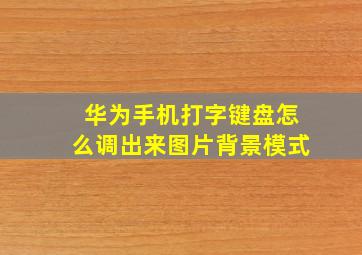 华为手机打字键盘怎么调出来图片背景模式